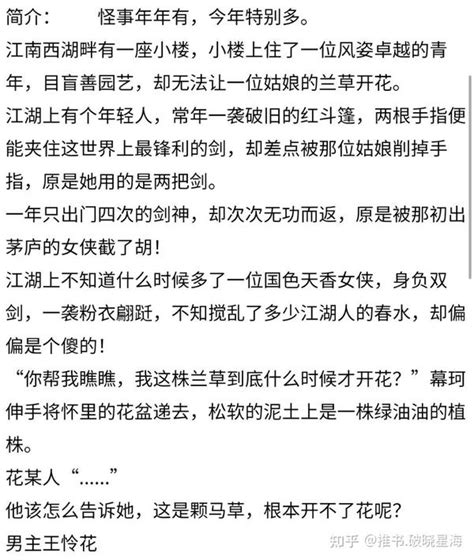 简介：　　怪事年年有，今年特别多。
江南西湖畔有一座小楼，小楼上住了一位风姿卓越的青年，目盲善园艺，却无法让一位姑娘的兰草开花。
江湖上有个年轻人，常年一袭破旧的红斗篷，两根手指便能夹住这世界上最锋利的剑，却差点被那位姑娘削掉手指，原是她用的是两把剑。
一年只出门四次的剑神，却次次无功而返，原是被那初出茅庐的女侠截了胡！
江湖上不知道什么时候多了一位国色天香女侠，身负双剑，一袭粉衣翩跹，不知搅乱了多少江湖人的春水，却偏偏是个傻的！
“你帮我瞧瞧，我这株兰草到底什么时候才开花？”幕珂伸手将怀里的花盆递去，松软的泥土上是一株绿油油的植株。
花某人“……”
他该怎么告诉她，这是颗马草，根本开不了花呢？
男主王怜花

知乎 @推书.破晓星海